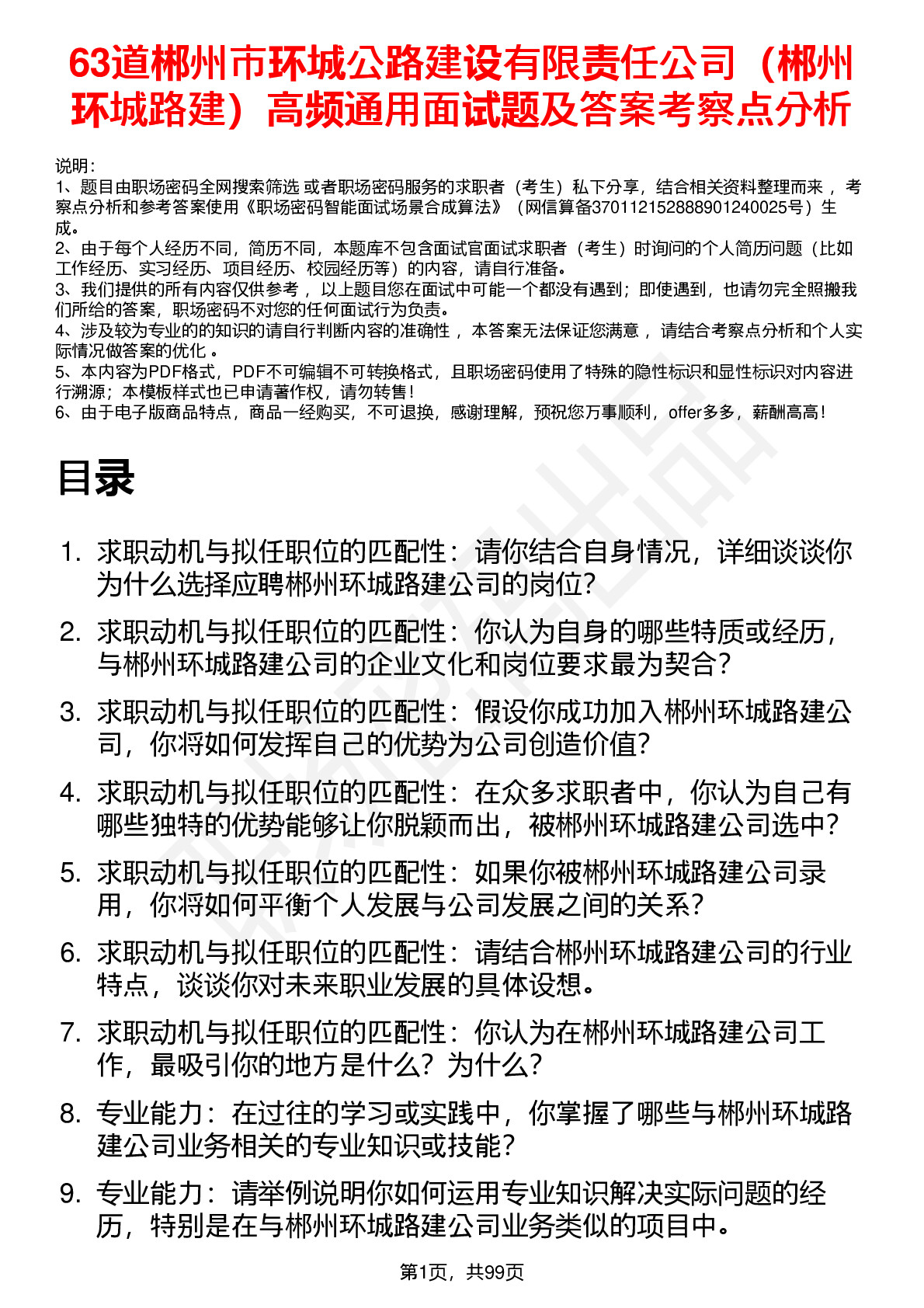 63道郴州市环城公路建设有限责任公司（郴州环城路建）高频通用面试题及答案考察点分析

说明：
1、题目由职场密码全网搜索筛选 或者职场密码服务的求职者（考生）私下分享，结合相关资料整理而来 ，考察点分析和参考答案使用《职场密码智能面试场景合成算法》（网信算备370112152888901240025号）生成。
2、由于每个人经历不同，简历不同，本题库不包含面试官面试求职者（考生）时询问的个人简历问题（比如工作经历、实习经历、项目经历、校园经历等）的内容，请自行准备。
3、我们提供的所有内容仅供参考 ，以上题目您在面试中可能一个都没有遇到；即使遇到，也请勿完全照搬我们所给的答案，职场密码不对您的任何面试行为负责。
4、涉及较为专业的的知识的请自行判断内容的准确性 ，本答案无法保证您满意 ，请结合考察点分析和个人实际情况做答案的优化 。
5、本内容为PDF格式，PDF不可编辑不可转换格式，且职场密码使用了特殊的隐性标识和显性标识对内容进行溯源；本模板样式也已申请著作权，请勿转售！
6、由于电子版商品特点，商品一经购买，不可退换，感谢理解，预祝您万事顺利，offer多多，薪酬高高！

目录

1. 求职动机与拟任职位的匹配性：请你结合自身情况，详细谈谈你为什么选择应聘郴州环城路建公司的岗位?
2. 求职动机与拟任职位的匹配性：你认为自身的哪些特质或经历，与郴州环城路建公司的企业文化和岗位要求最为契合?
3. 求职动机与拟任职位的匹配性：假设你成功加入郴州环城路建公司，你将如何发挥自己的优势为公司创造价值?
4. 求职动机与拟任职位的匹配性：在众多求职者中，你认为自己有哪些独特的优势能够让你脱颖而出，被郴州环城路建公司选中?
5. 求职动机与拟任职位的匹配性：如果你被郴州环城路建公司录用，你将如何平衡个人发展与公司发展之间的关系?
6. 求职动机与拟任职位的匹配性：请结合郴州环城路建公司的行业特点，谈谈你对未来职业发展的具体设想。
7. 求职动机与拟任职位的匹配性：你认为在郴州环城路建公司工作，最吸引你的地方是什么？为什么?
8. 专业能力：在过往的学习或实践中，你掌握了哪些与郴州环城路建公司业务相关的专业知识或技能?
9. 专业能力：请举例说明你如何运用专业知识解决实际问题的经历，特别是在与郴州环城路建公司业务类似的项目中。

第1页，共99页